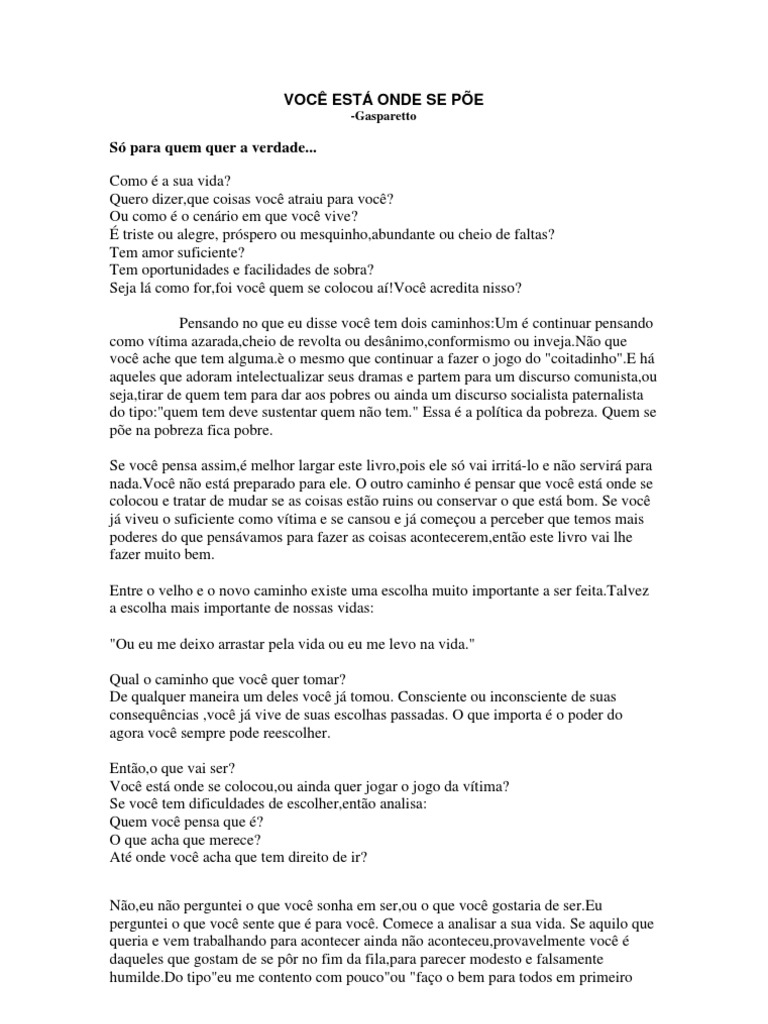 VOCÊ ESTÁ ONDE SE PÕE
-Gasparetto

Só para quem quer a verdade...

Como é a sua vida?
Quero dizer,que coisas você atraiu para você?
Ou como é o cenário em que você vive?
É triste ou alegre, próspero ou mesquinho,abundante ou cheio de faltas?
Tem amor suficiente?
Tem oportunidades e facilidades de sobra?
Seja lá como for,foi você quem se colocou aí!Você acredita nisso?

Pensando no que eu disse você tem dois caminhos:Um é continuar pensando como vítima azarada,cheio de revolta ou desânimo,conformismo ou inveja.Não que você ache que tem alguma.è o mesmo que continuar a fazer o jogo do "coitadinho".E há aqueles que adoram intelectualizar seus dramas e partem para um discurso comunista,ou seja,tirar de quem tem para dar aos pobres ou ainda um discurso socialista paternalista do tipo:"quem tem deve sustentar quem não tem." Essa é a política da pobreza. Quem se põe na pobreza fica pobre.

Se você pensa assim,é melhor largar este livro,pois ele só vai irritá-lo e não servirá para nada.Você não está preparado para ele. O outro caminho é pensar que você está onde se colocou e tratar de mudar se as coisas estão ruins ou conservar o que está bom. Se você já viveu o suficiente como vítima e se cansou e já começou a perceber que temos mais poderes do que pensávamos para fazer as coisas acontecerem,então este livro vai lhe fazer muito bem.

Entre o velho e o novo caminho existe uma escolha muito importante a ser feita.Talvez a escolha mais importante de nossas vidas:

"Ou eu me deixo arrastar pela vida ou eu me levo na vida."

Qual o caminho que você quer tomar?
De qualquer maneira um deles você já tomou. Consciente ou inconsciente de suas consequências ,você já vive de suas escolhas passadas. O que importa é o poder do agora você sempre pode reescolher.

Então,o que vai ser?
Você está onde se colocou,ou ainda quer jogar o jogo da vítima?
Se você tem dificuldades de escolher,então analisa:
Quem você pensa que é?
O que acha que merece?
Até onde você acha que tem direito de ir?

Não,eu não perguntei o que você sonha em ser,ou o que você gostaria de ser.Eu perguntei o que você sente que é para você. Comece a analisar a sua vida. Se aquilo que queria e vem trabalhando para acontecer ainda não aconteceu,provavelmente você é daqueles que gostam de se pôr no fim da fila,para parecer modesto e falsamente humilde.Do tipo"eu me contento com pouco"ou "faço o bem para todos em primeiro